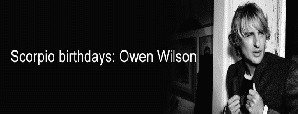 Scorpio birthdays: Owen Wilson